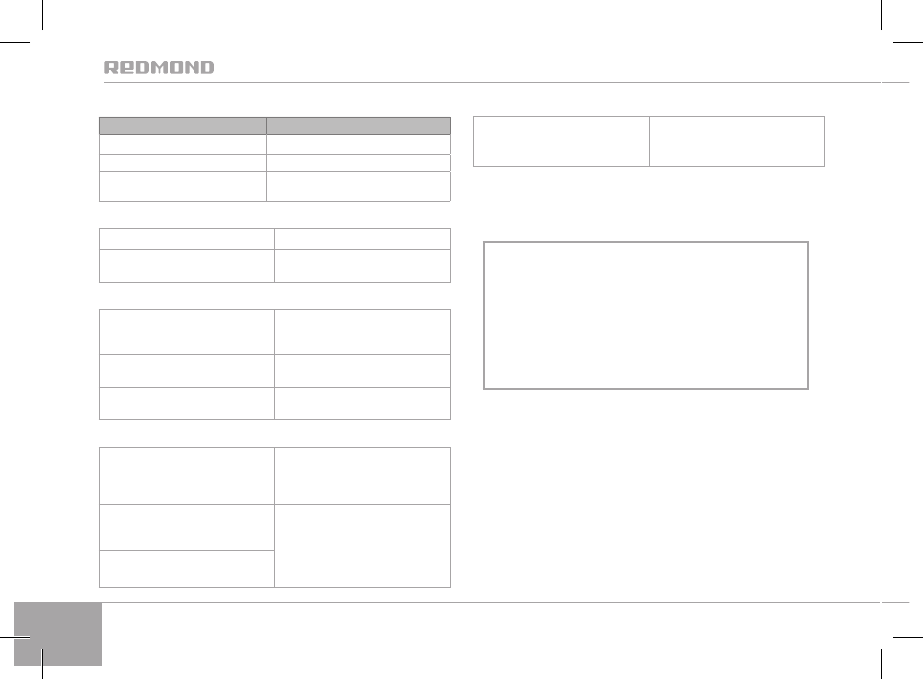 REDMOND